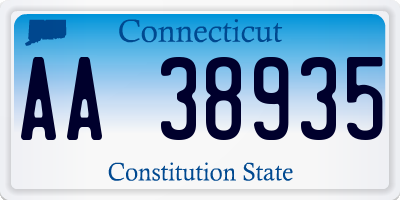 Connecticut

AA 38935

Constitution State